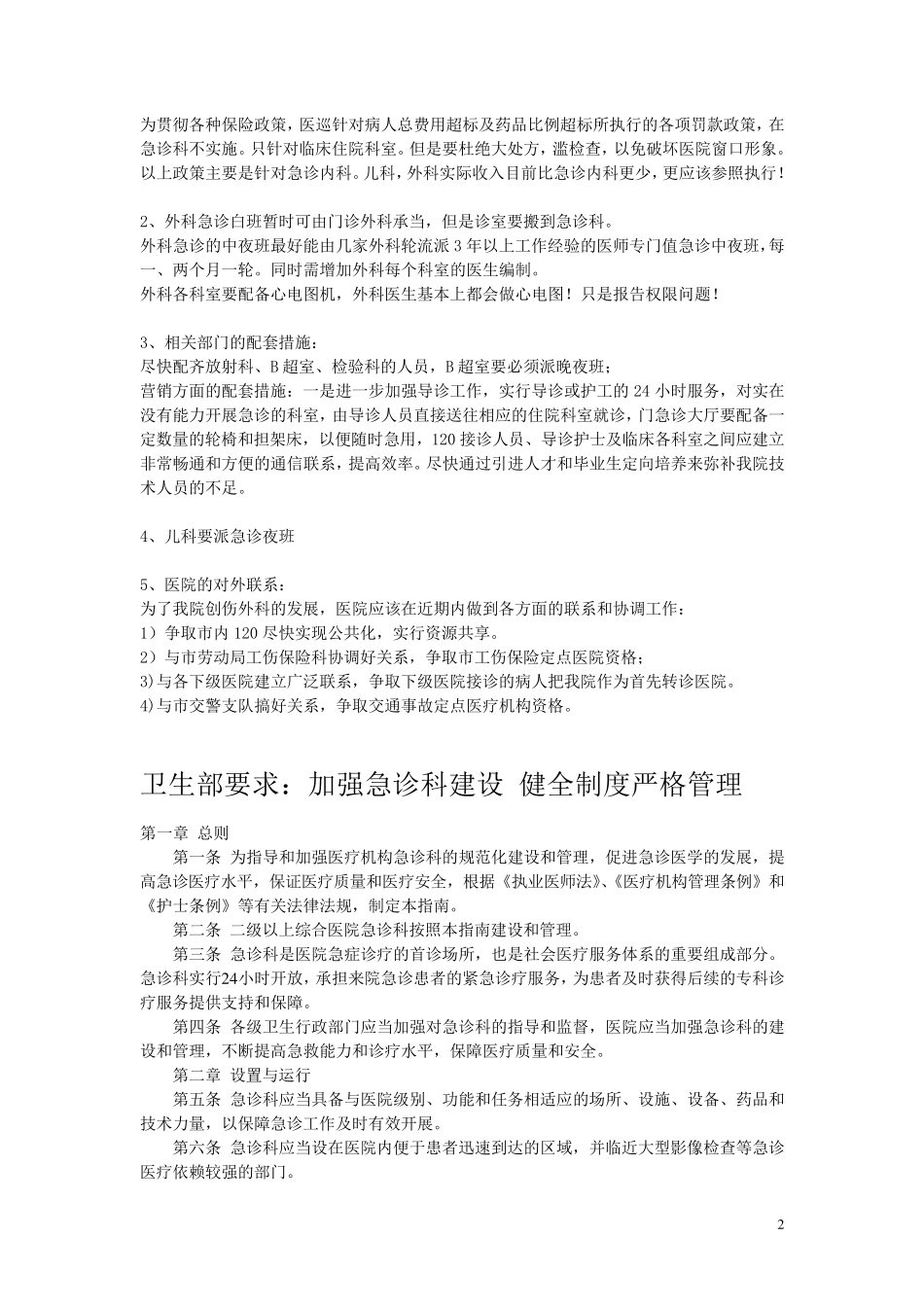 为贯彻各种保险政策，医巡针对病人总费用超标及药品比例超标所执行的各项罚款政策，在急诊科不实施。只针对临床住院科室。但是要杜绝大处方，滥检查，以免破坏医院窗口形象。以上政策主要是针对急诊内科。儿科，外科实际收入目前比急诊内科更少，更应该参照执行！

2、外科急诊白班暂时可由门诊外科承当，但是诊室要搬到急诊科。
外科急诊的中夜班最好能由几家外科轮流派 3 年以上工作经验的医师专门值急诊中夜班，每一、两个月一轮。同时需增加外科每个科室的医生编制。
外科各科室要配备心电图机，外科医生基本上都会做心电图！只是报告权限问题！

3、相关部门的配套措施：
尽快配齐放射科、B 超室、检验科的人员，B 超室要必须派晚夜班；
营销方面的配套措施：一是进一步加强导诊工作，实行导诊或护工的 24 小时服务，对实在没有能力开展急诊的科室，由导诊人员直接送往相应的住院科室就诊，门急诊大厅要配备一定数量的轮椅和担架床，以便随时急用，120 接诊人员、导诊护士及临床各科室之间应建立非常畅通和方便的通信联系，提高效率。尽快通过引进人才和毕业生定向培养来弥补我院技术人员的不足。

4、儿科要派急诊夜班

5、医院的对外联系：
为了我院创伤外科的发展，医院应该在近期内做到各方面的联系和协调工作：
1）争取市内 120 尽快实现公共化，实行资源共享。
2）与市劳动局工伤保险科协调好关系，争取市工伤保险定点医院资格；
3)与各下级医院建立广泛联系，争取下级医院接诊的病人把我院作为首先转诊医院。
4)与市交警支队搞好关系，争取交通事故定点医疗机构资格。

卫生部要求：加强急诊科建设 健全制度严格管理

第一章 总则
第一条 为指导和加强医疗机构急诊科的规范化建设和管理，促进急诊医学的发展，提高急诊医疗水平，保证医疗质量和医疗安全，根据《执业医师法》、《医疗机构管理条例》和《护士条例》等有关法律法规，制定本指南。
第二条 二级以上综合医院急诊科按照本指南建设和管理。
第三条 急诊科是医院急症诊疗的首诊场所，也是社会医疗服务体系的重要组成部分。急诊科实行24小时开放，承担来院急诊患者的紧急诊疗服务，为患者及时获得后续的专科诊疗服务提供支持和保障。
第四条 各级卫生行政部门应当加强对急诊科的指导和监督，医院应当加强急诊科的建设和管理，不断提高急救能力和诊疗水平，保障医疗质量和安全。
第二章 设置与运行
第五条 急诊科应当具备与医院级别、功能和任务相适应的场所、设施、设备、药品和技术力量，以保障急诊工作及时有效开展。
第六条 急诊科应当设在医院内便于患者迅速到达的区域，并临近大型影像检查等急诊医疗依赖较强的部门。

2